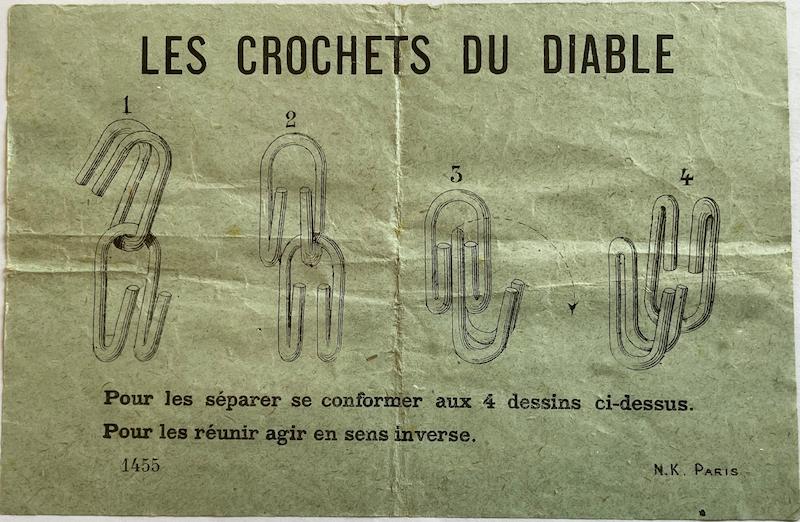 LES CROCHETS DU DIABLE

1

2

3

4

Pour les séparer se conformer aux 4 dessins ci-dessus.
Pour les réunir agir en sens inverse.

1455

N.K. PARIS